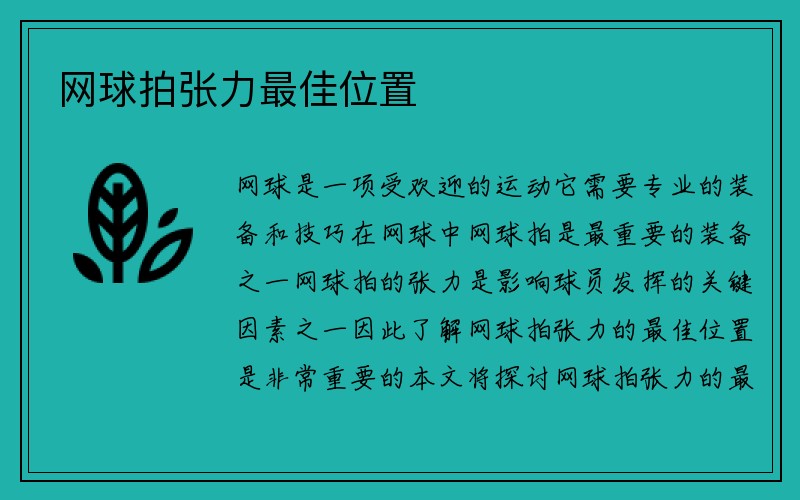 网球拍张力最佳位置

网球是一项受欢迎的运动它需要专业的装备和技巧在网球中网球拍是最重要的装备之一网球拍的张力是影响球员发挥的关键因素之一因此了解网球拍张力的最佳位置是非常重要的本文将探讨网球拍张力的最